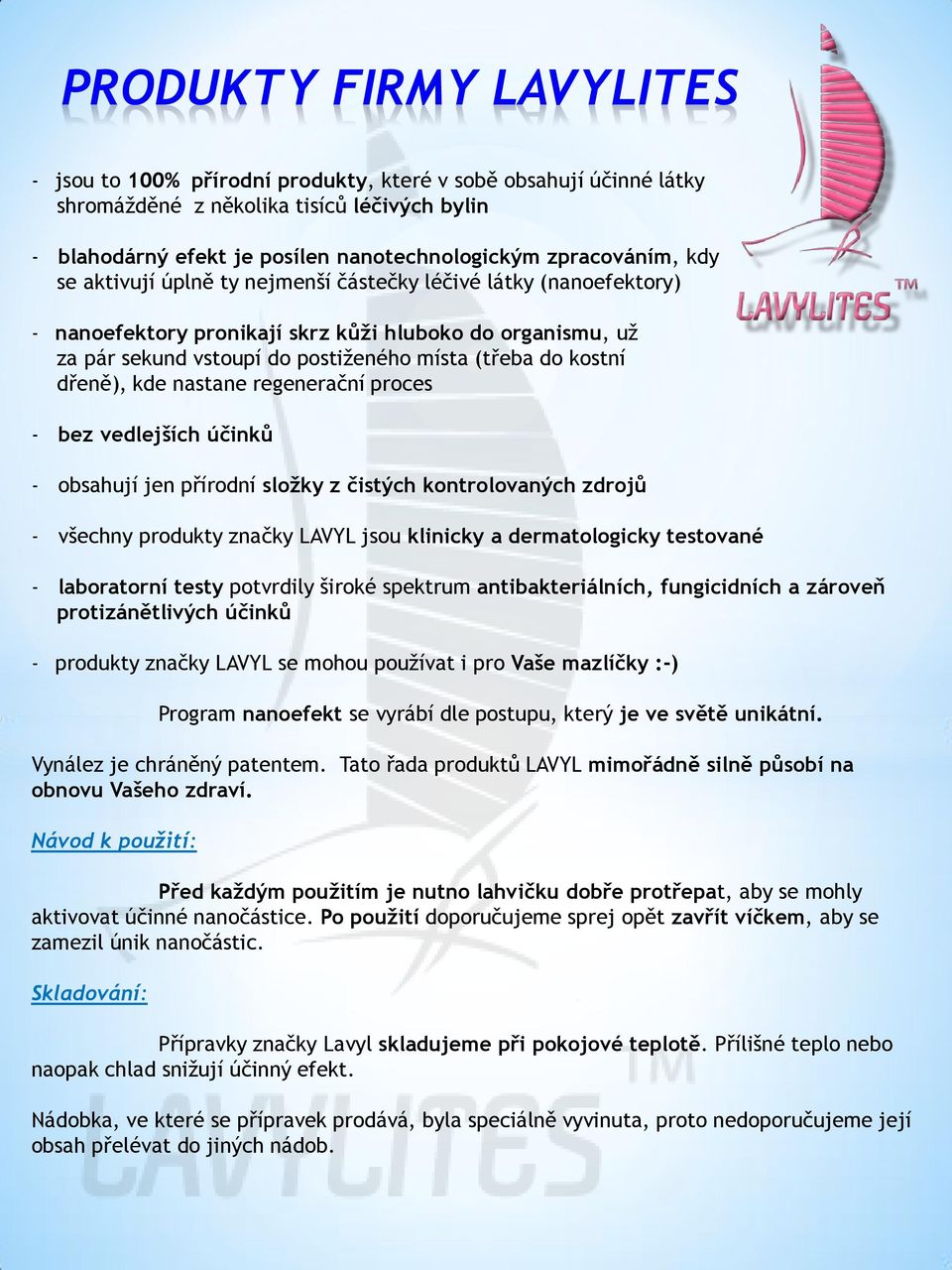 PRODUKTY FIRMY LAVYLITES

LAVYLITES TM

- jsou to 100% přírodní produkty, které v sobě obsahují účinné látky shromážděné z několika tisíců léčivých bylin

- blahodárný efekt je posílen nanotechnologickým zpracováním, kdy se aktivují úplně ty nejmenší částečky léčivé látky (nanoefektory)

- nanoefektory pronikají skrz kůži hluboko do organismu, už za pár sekund vstoupí do postiženého místa (třeba do kostní dřeně), kde nastane regenerační proces

- bez vedlejších účinků

- obsahují jen přírodní složky z čistých kontrolovaných zdrojů

- všechny produkty značky LAVYL jsou klinicky a dermatologicky testované

- laboratorní testy potvrdily široké spektrum antibakteriálních, fungicidních a zároveň protizánětlivých účinků

- produkty značky LAVYL se mohou používat i pro Vaše mazlíčky :-)

Program nanoefekt se vyrábí dle postupu, který je ve světě unikátní.

Vynález je chráněný patentem. Tato řada produktů LAVYL mimořádně silně působí na obnovu Vašeho zdraví.

Návod k použití:

Před každým použitím je nutno lahvičku dobře protřepat, aby se mohly aktivovat účinné nanočástice. Po použití doporučujeme sprej opět zavřít víčkem, aby se zamezil únik nanočástic.

Skladování:

Přípravky značky Lavyl skladujeme při pokojové teplotě. Přílišné teplo nebo naopak chlad snižují účinný efekt.

Nádobka, ve které se přípravek prodává, byla speciálně vyvinuta, proto nedoporučujeme její obsah přelévat do jiných nádob.

LAVYLITES TM